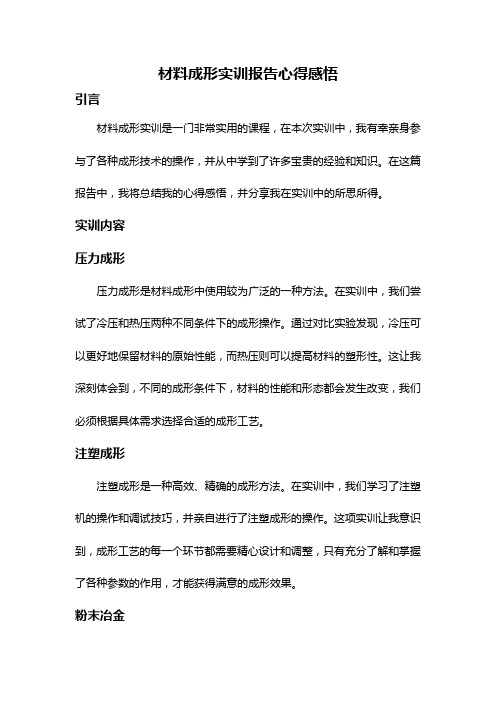 材料成形实训报告心得感悟

引言

材料成形实训是一门非常实用的课程，在本次实训中，我有幸亲身参与了各种成形技术的操作，并从中学到了许多宝贵的经验和知识。在这篇报告中，我将总结我的心得感悟，并分享我在实训中的所思所得。

实训内容

压力成形

压力成形是材料成形中使用较为广泛的一种方法。在实训中，我们尝试了冷压和热压两种不同条件下的成形操作。通过对比实验发现，冷压可以更好地保留材料的原始性能，而热压则可以提高材料的塑形性。这让我深刻体会到，不同的成形条件下，材料的性能和形态都会发生改变，我们必须根据具体需求选择合适的成形工艺。

注塑成形

注塑成形是一种高效、精确的成形方法。在实训中，我们学习了注塑机的操作和调试技巧，并亲自进行了注塑成形的操作。这项实训让我意识到，成形工艺的每一个环节都需要精心设计和调整，只有充分了解和掌握了各种参数的作用，才能获得满意的成形效果。

粉末冶金